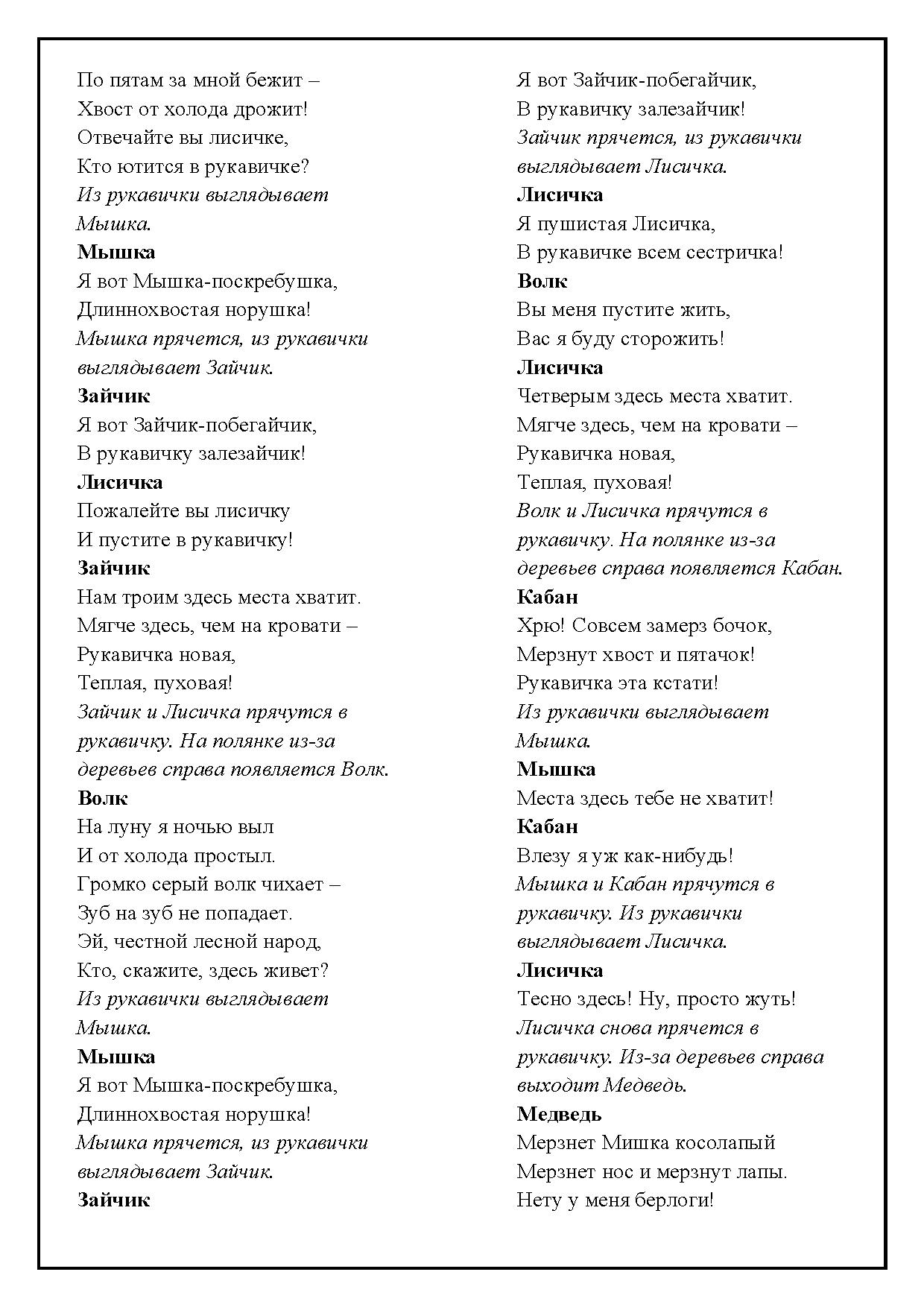 По пятам за мной бежит –
Хвост от холода дрожит!
Отвечайте вы лисичке,
Кто ютится в рукавичке?
Из рукавички выглядывает Мышка.

Мышка
Я вот Мышка-поскребушка,
Длиннохвостая норушка!
Мышка прячется, из рукавички выглядывает Зайчик.

Зайчик
Я вот Зайчик-побегайчик,
В рукавичку залезайчик!

Лисичка
Пожалейте вы лисичку
И пустите в рукавичку!

Зайчик
Нам троим здесь места хватит.
Мягче здесь, чем на кровати –
Рукавичка новая,
Теплая, пуховая!
Зайчик и Лисичка прячутся в рукавичку. На полянке из-за деревьев справа появляется Волк.

Волк
На луну я ночью выл
И от холода простыл.
Громко серый волк чихает –
Зуб на зуб не попадает.
Эй, честной лесной народ,
Кто, скажите, здесь живет?
Из рукавички выглядывает Мышка.

Мышка
Я вот Мышка-поскребушка,
Длиннохвостая норушка!
Мышка прячется, из рукавички выглядывает Зайчик.

Зайчик
Я вот Зайчик-побегайчик,
В рукавичку залезайчик!
Зайчик прячется, из рукавички выглядывает Лисичка.

Лисичка
Я пушистая Лисичка,
В рукавичке всем сестричка!

Волк
Вы меня пустите жить,
Вас я буду сторожить!

Лисичка
Четверым здесь места хватит.
Мягче здесь, чем на кровати –
Рукавичка новая,
Теплая, пуховая!
Волк и Лисичка прячутся в рукавичку. На полянке из-за деревьев справа появляется Кабан.

Кабан
Хрю! Совсем замерз бочок,
Мерзнут хвост и пятачок!
Рукавичка эта кстати!
Из рукавички выглядывает Мышка.

Мышка
Места здесь тебе не хватит!

Кабан
Влезу я уж как-нибудь!
Мышка и Кабан прячутся в рукавичку. Из рукавички выглядывает Лисичка.

Лисичка
Тесно здесь! Ну, просто жуть!
Лисичка снова прячется в рукавичку. Из-за деревьев справа выходит Медведь.

Медведь
Мерзнет Мишка косолапый
Мерзнет нос и мерзнут лапы.
Нету у меня берлоги!